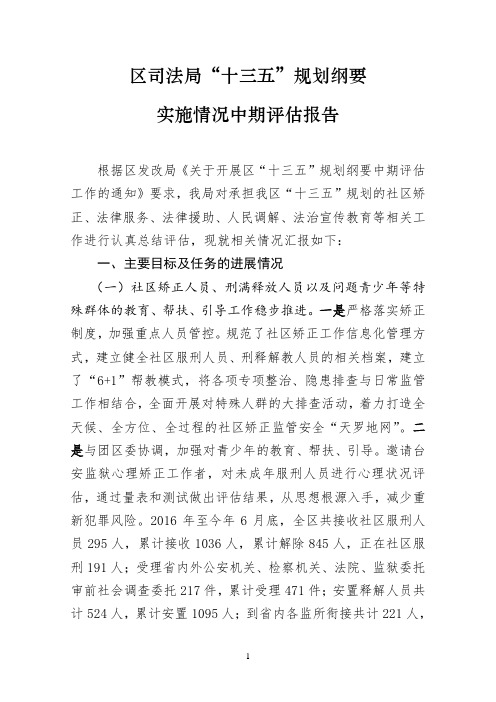 区司法局“十三五”规划纲要

实施情况中期评估报告

根据区发改局《关于开展区“十三五”规划纲要中期评估工作的通知》要求，我局对承担我区“十三五”规划的社区矫正、法律服务、法律援助、人民调解、法治宣传教育等相关工作进行认真总结评估，现就相关情况汇报如下：

一、主要目标及任务的进展情况

（一）社区矫正人员、刑满释放人员以及问题青少年等特殊群体的教育、帮扶、引导工作稳步推进。一是严格落实矫正制度，加强重点人员管控。规范了社区矫正工作信息化管理方式，建立健全社区服刑人员、刑释解教人员的相关档案，建立了“6+1”帮教模式，将各项专项整治、隐患排查与日常监管工作相结合，全面开展对特殊人群的大排查活动，着力打造全天候、全方位、全过程的社区矫正监管安全“天罗地网”。二是与团区委协调，加强对青少年的教育、帮扶、引导。邀请台安监狱心理矫正工作者，对未成年服刑人员进行心理状况评估，通过量表和测试做出评估结果，从思想根源入手，减少重新犯罪风险。2016 年至今年 6 月底，全区共接收社区服刑人员 295 人，累计接收 1036 人，累计解除 845 人，正在社区服刑 191 人；受理省内外公安机关、检察机关、法院、监狱委托审前社会调查委托 217 件，累计受理 471 件；安置释解人员共计 524 人，累计安置 1095 人；到省内各监所衔接共计 221 人，

1